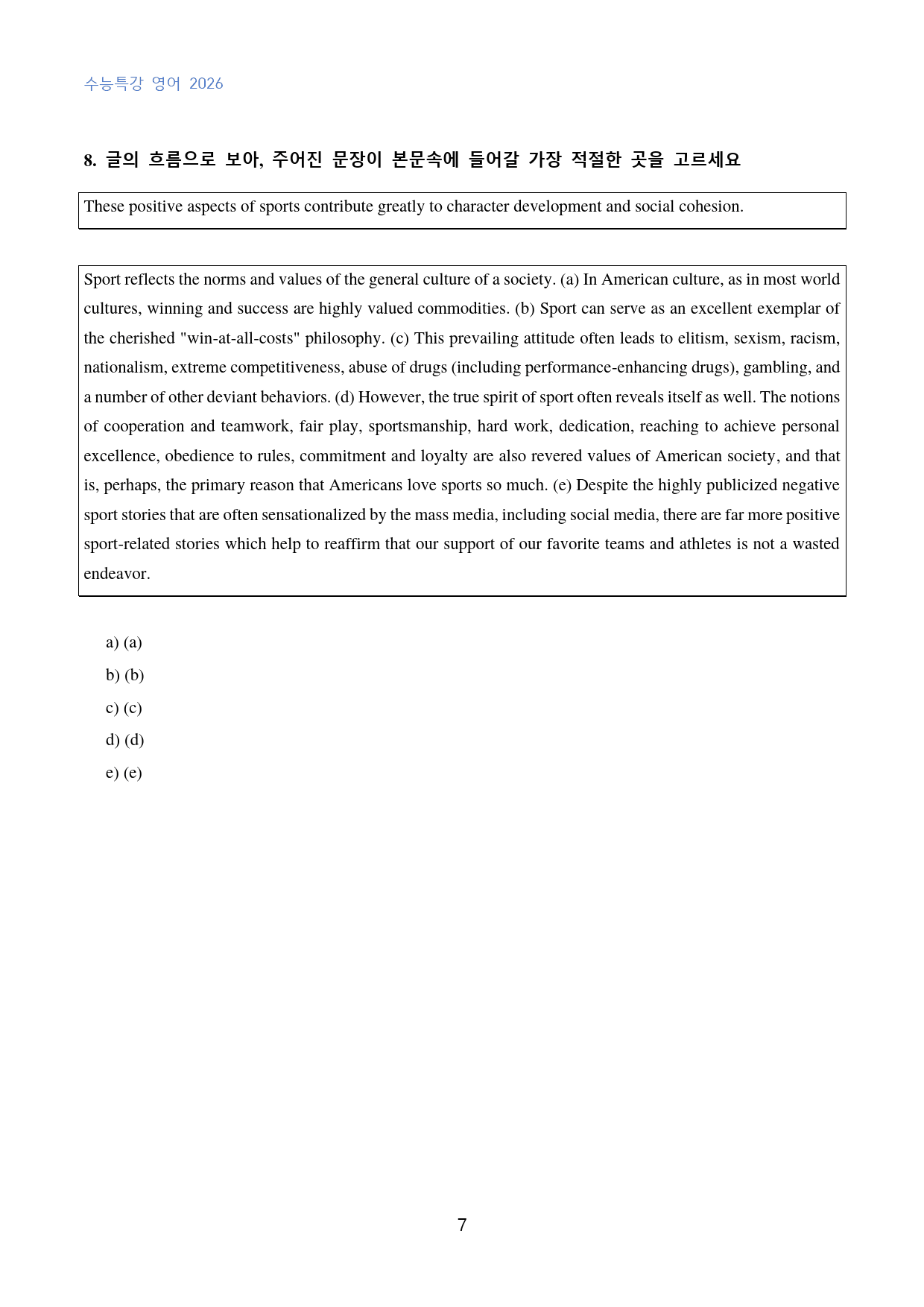 수능특강 영어 2026

8. 글의 흐름으로 보아, 주어진 문장이 본문속에 들어갈 가장 적절한 곳을 고르세요

These positive aspects of sports contribute greatly to character development and social cohesion.

Sport reflects the norms and values of the general culture of a society. (a) In American culture, as in most world cultures, winning and success are highly valued commodities. (b) Sport can serve as an excellent exemplar of the cherished "win-at-all-costs" philosophy. (c) This prevailing attitude often leads to elitism, sexism, racism, nationalism, extreme competitiveness, abuse of drugs (including performance-enhancing drugs), gambling, and a number of other deviant behaviors. (d) However, the true spirit of sport often reveals itself as well. The notions of cooperation and teamwork, fair play, sportsmanship, hard work, dedication, reaching to achieve personal excellence, obedience to rules, commitment and loyalty are also revered values of American society, and that is, perhaps, the primary reason that Americans love sports so much. (e) Despite the highly publicized negative sport stories that are often sensationalized by the mass media, including social media, there are far more positive sport-related stories which help to reaffirm that our support of our favorite teams and athletes is not a wasted endeavor.

a) (a)
b) (b)
c) (c)
d) (d)
e) (e)

7